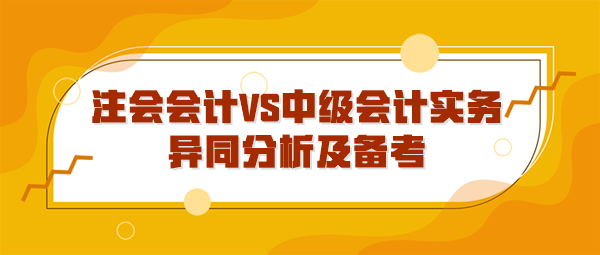 注会会计VS中级会计实务
异同分析及备考